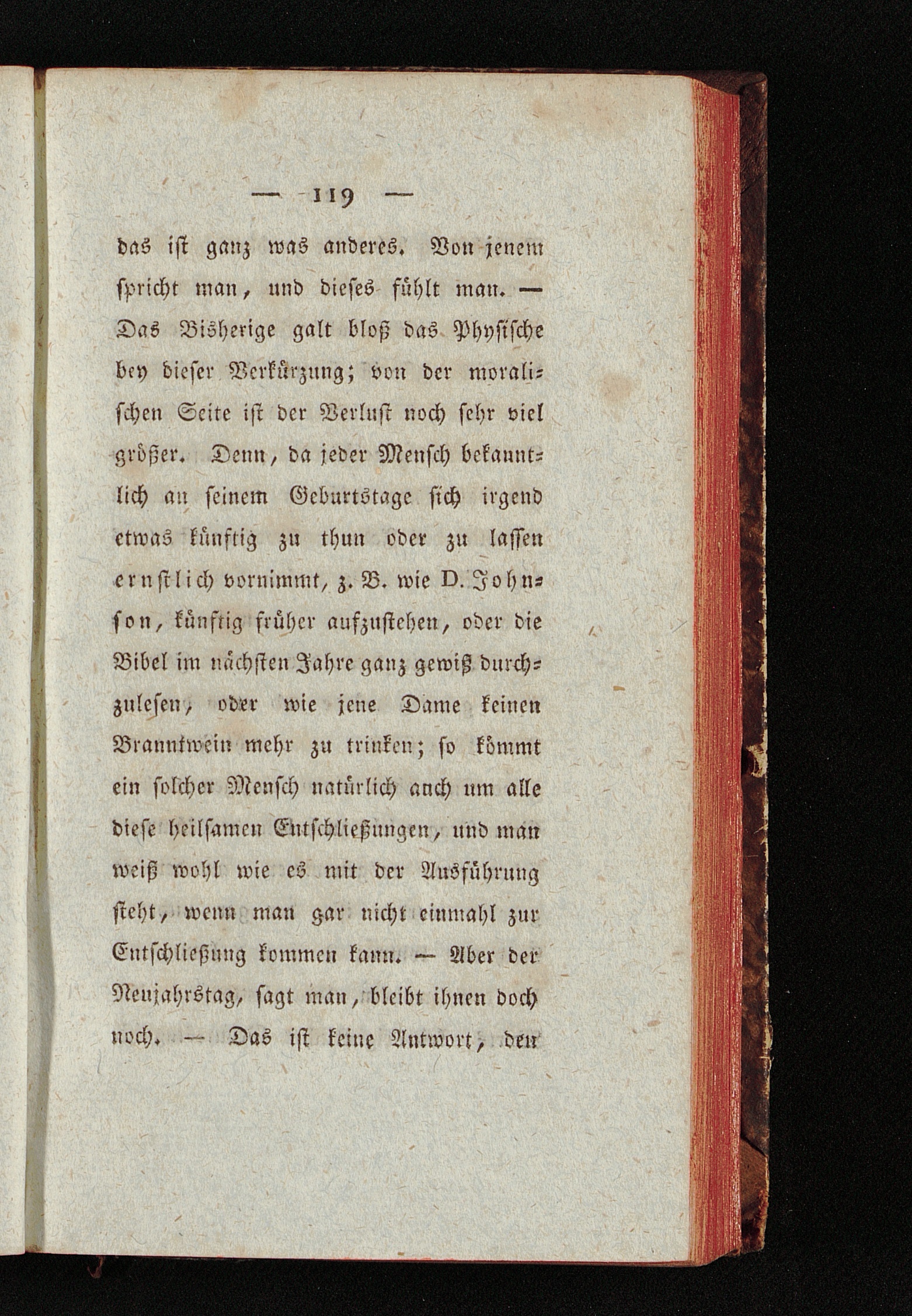 — 119 —

das ist ganz was anderes. Von jenem spricht man, und dieses fühlt man. — Das Bisherige galt bloß das Physische bey dieser Verkürzung; von der moralischen Seite ist der Verlust noch sehr viel größer. Denn, da jeder Mensch bekanntlich an seinem Geburtstage sich irgend etwas künftig zu thun oder zu lassen ernstlich vornimmt, z. B. wie D. Johnson, künftig früher aufzustehen, oder die Bibel im nächsten Jahre ganz gewiß durchzulesen, oder wie jene Dame keinen Branntwein mehr zu trinken; so kömmt ein solcher Mensch natürlich auch um alle diese heilsamen Entschließungen, und man weiß wohl wie es mit der Ausführung steht, wenn man gar nicht einmahl zur Entschließung kommen kann. — Aber der Neujahrstag, sagt man, bleibt ihnen doch noch. — Das ist keine Antwort, den